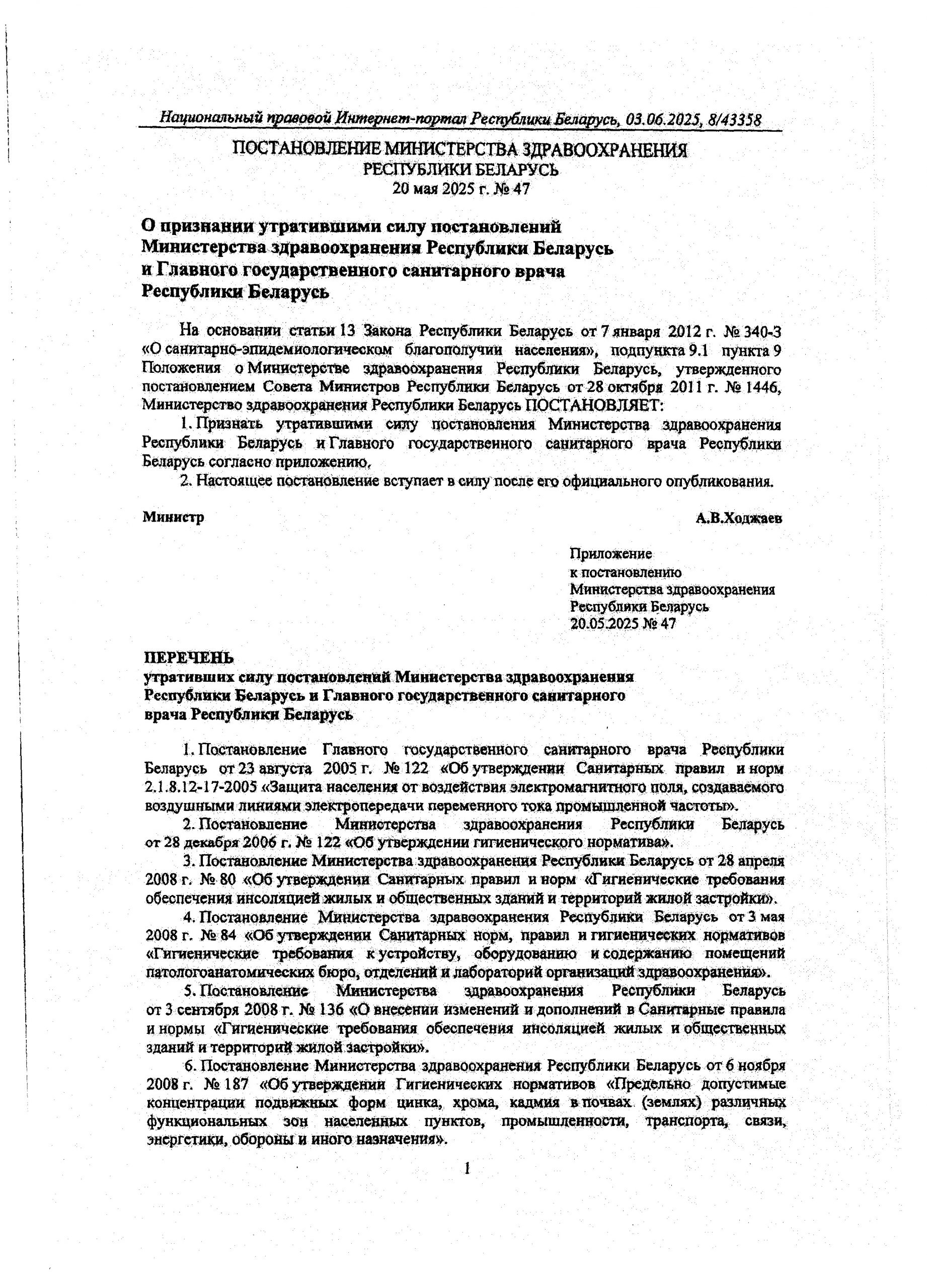 Национальный правовой Интернет-портал Республики Беларусь, 03.06.2025, 8/43358

ПОСТАНОВЛЕНИЕ МИНИСТЕРСТВА ЗДРАВООХРАНЕНИЯ РЕСПУБЛИКИ БЕЛАРУСЬ
20 мая 2025 г. № 47

О признании утратившими силу постановлений Министерства здравоохранения Республики Беларусь и Главного государственного санитарного врача Республики Беларусь

На основании статьи 13 Закона Республики Беларусь от 7 января 2012 г. № 340-З «О санитарно-эпидемиологическом благополучии населения», подпункта 9.1 пункта 9 Положения о Министерстве здравоохранения Республики Беларусь, утвержденного постановлением Совета Министров Республики Беларусь от 28 октября 2011 г. № 1446, Министерство здравоохранения Республики Беларусь ПОСТАНОВЛЯЕТ:

1. Признать утратившими силу постановления Министерства здравоохранения Республики Беларусь и Главного государственного санитарного врача Республики Беларусь согласно приложению.

2. Настоящее постановление вступает в силу после его официального опубликования.

Министр А.В.Ходжаев

Приложение
к постановлению
Министерства здравоохранения
Республики Беларусь
20.05.2025 № 47

ПЕРЕЧЕНЬ
утративших силу постановлений Министерства здравоохранения Республики Беларусь и Главного государственного санитарного врача Республики Беларусь

1. Постановление Главного государственного санитарного врача Республики Беларусь от 23 августа 2005 г. № 122 «Об утверждении Санитарных правил и норм 2.1.8.12-17-2005 «Защита населения от воздействия электромагнитного поля, создаваемого воздушными линиями электропередачи переменного тока промышленной частоты».

2. Постановление Министерства здравоохранения Республики Беларусь от 28 декабря 2006 г. № 122 «Об утверждении гигиенического норматива».

3. Постановление Министерства здравоохранения Республики Беларусь от 28 апреля 2008 г. № 80 «Об утверждении Санитарных правил и норм «Гигиенические требования обеспечения инсоляцией жилых и общественных зданий и территорий жилой застройки».

4. Постановление Министерства здравоохранения Республики Беларусь от 3 мая 2008 г. № 84 «Об утверждении Санитарных норм, правил и гигиенических нормативов «Гигиенические требования к устройству, оборудованию и содержанию помещений патологоанатомических бюро, отделений и лабораторий организаций здравоохранения».

5. Постановление Министерства здравоохранения Республики Беларусь от 3 сентября 2008 г. № 136 «О внесении изменений и дополнений в Санитарные правила и нормы «Гигиенические требования обеспечения инсоляцией жилых и общественных зданий и территорий жилой застройки».

6. Постановление Министерства здравоохранения Республики Беларусь от 6 ноября 2008 г. № 187 «Об утверждении Гигиенических нормативов «Предельно допустимые концентрации подвижных форм цинка, хрома, кадмия в почвах (землях) различных функциональных зон населенных пунктов, промышленности, транспорта, связи, энергетики, обороны и иного назначения».

1